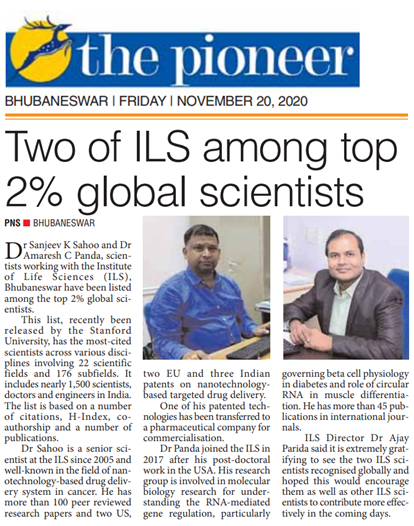 the pioneer

BHUBANESWAR | FRIDAY | NOVEMBER 20, 2020

Two of ILS among top 2% global scientists

PNS ■ BHUBANESWAR

Dr Sanjeev K Sahoo and Dr Amaresh C Panda, scientists working with the Institute of Life Sciences (ILS), Bhubaneswar have been listed among the top 2% global scientists.

This list, recently been released by the Stanford University, has the most-cited scientists across various disciplines involving 22 scientific fields and 176 subfields. It includes nearly 1,500 scientists, doctors and engineers in India. The list is based on a number of citations, H-Index, co-authorship and a number of publications.

Dr Sahoo is a senior scientist at the ILS since 2005 and well-known in the field of nanotechnology-based drug delivery system in cancer. He has more than 100 peer reviewed research papers and two US, two EU and three Indian patents on nanotechnology-based targeted drug delivery.

One of his patented technologies has been transferred to a pharmaceutical company for commercialisation.

Dr Panda joined the ILS in 2017 after his post-doctoral work in the USA. His research group is involved in molecular biology research for understanding the RNA-mediated gene regulation, particularly governing beta cell physiology in diabetes and role of circular RNA in muscle differentiation. He has more than 45 publications in international journals.

ILS Director Dr Ajay Parida said it is extremely gratifying to see the two ILS scientists recognised globally and hoped this would encourage them as well as other ILS scientists to contribute more effectively in the coming days.